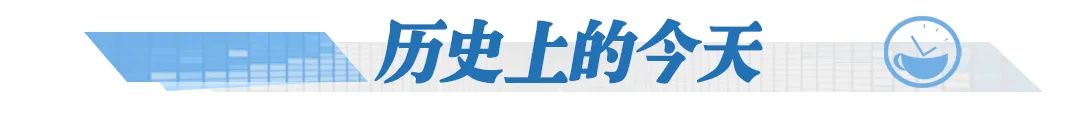 历史上的今天